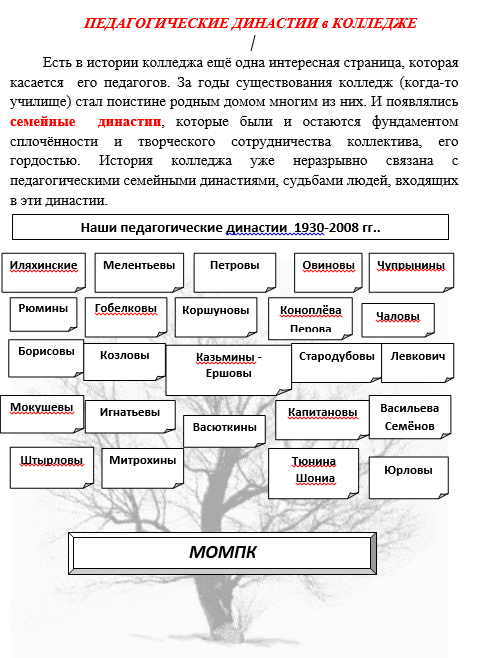 ПЕДАГОГИЧЕСКИЕ ДИНАСТИИ в КОЛЛЕДЖЕ

/

Есть в истории колледжа ещё одна интересная страница, которая касается его педагогов. За годы существования колледж (когда-то училище) стал поистине родным домом многим из них. И появлялись семейные династии, которые были и остаются фундаментом сплочённости и творческого сотрудничества коллектива, его гордостью. История колледжа уже неразрывно связана с педагогическими семейными династиями, судьбами людей, входящих в эти династии.

Наши педагогические династии 1930-2008 гг..

Иляхинские

Мелентьевы

Петровы

Овиновы

Чупрынины

Рюмины

Гобелковы

Коршуновы

Коноплёва Перова

Чаловы

Борисовы

Козловы

Казьмины - Ершовы

Стародубовы

Левкович

Мокушевы

Игнатьевы

Васюткины

Капитановы

Васильева Семёнов

Штырловы

Митрохины

Тюнина Шониа

Юрловы

МОМПК